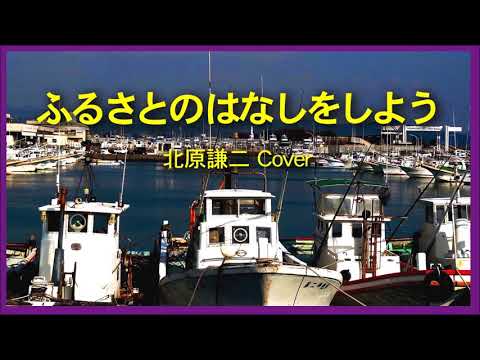 ふるさとのはなしをしよう

北原謙二 Cover